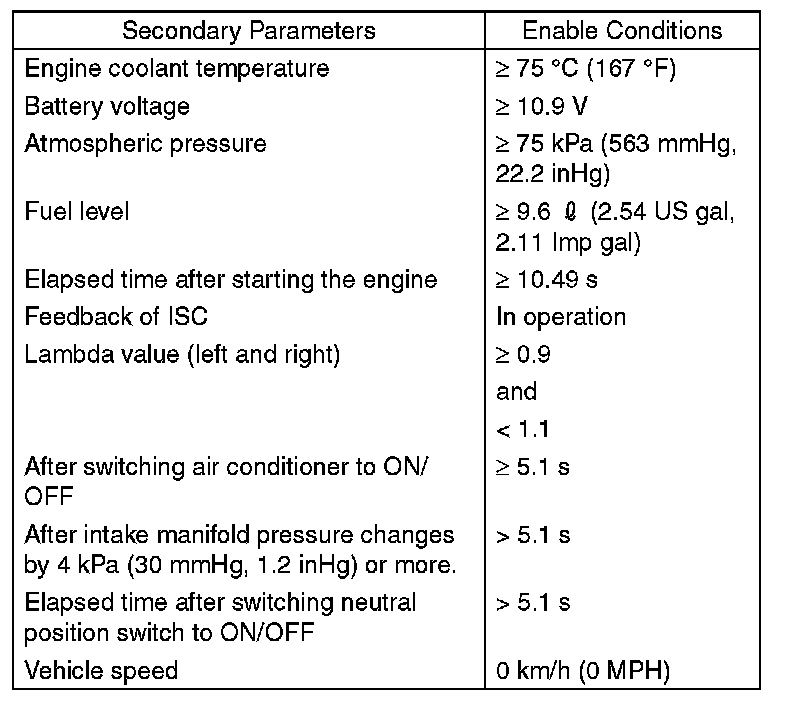 | Secondary Parameters | Enable Conditions |
|---|---|
| Engine coolant temperature | ≥ 75 °C (167 °F) |
| Battery voltage | ≥ 10.9 V |
| Atmospheric pressure | ≥ 75 kPa (563 mmHg, 22.2 inHg) |
| Fuel level | ≥ 9.6 ℓ (2.54 US gal, 2.11 Imp gal) |
| Elapsed time after starting the engine | ≥ 10.49 s |
| Feedback of ISC | In operation |
| Lambda value (left and right) | ≥ 0.9 and < 1.1 |
| After switching air conditioner to ON/OFF | ≥ 5.1 s |
| After intake manifold pressure changes by 4 kPa (30 mmHg, 1.2 inHg) or more. | > 5.1 s |
| Elapsed time after switching neutral position switch to ON/OFF | > 5.1 s |
| Vehicle speed | 0 km/h (0 MPH) |